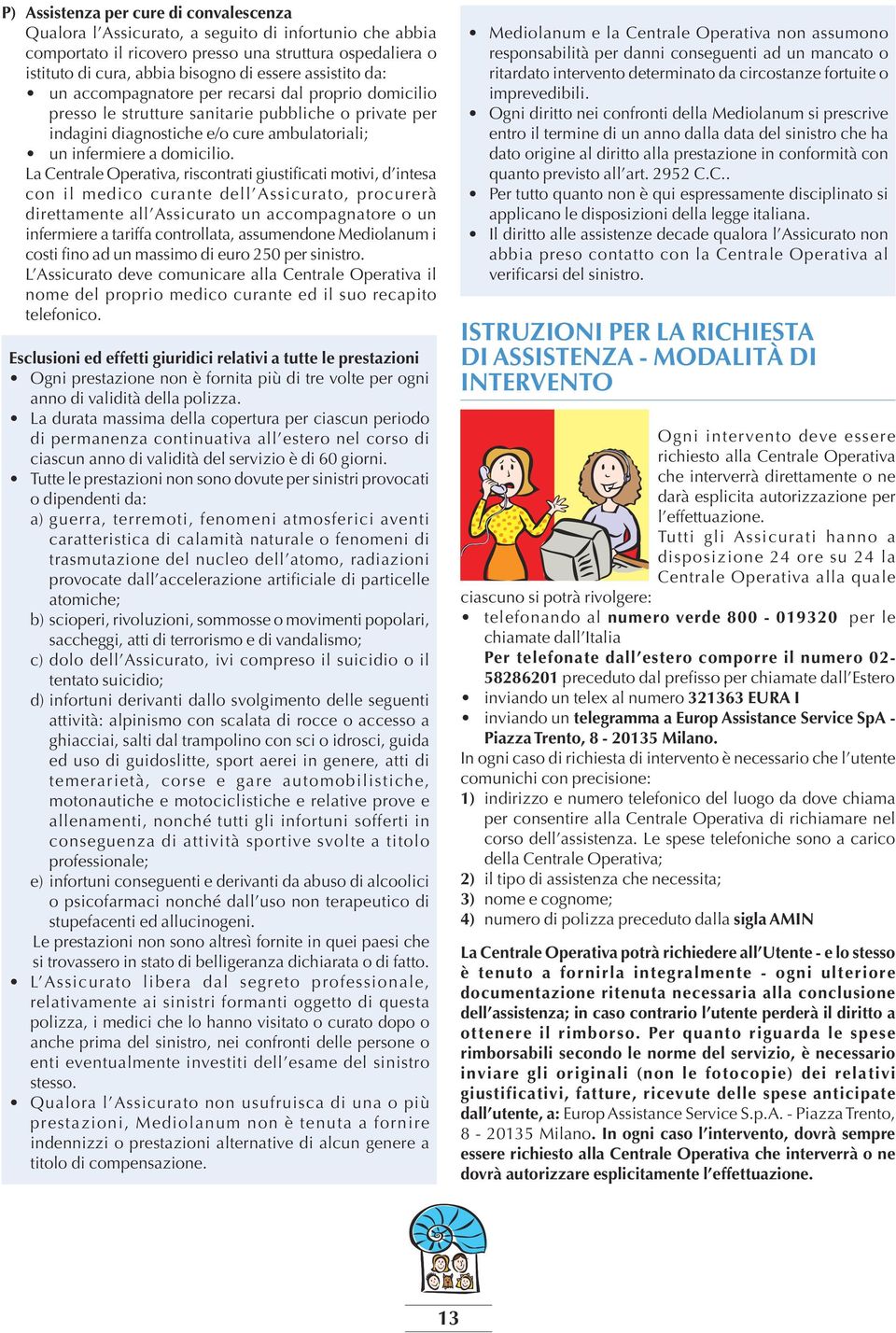 P) Assistenza per cure di convalescenza
Qualora l'Assicurato, a seguito di infortunio che abbia comportato il ricovero presso una struttura ospedaliera o istituto di cura, abbia bisogno di essere assistito da:
• un accompagnatore per recarsi dal proprio domicilio presso le strutture sanitarie pubbliche o private per indagini diagnostiche e/o cure ambulatoriali;
• un infermiere a domicilio.
La Centrale Operativa, riscontrati giustificati motivi, d'intesa con il medico curante dell'Assicurato, procurerà direttamente all'Assicurato un accompagnatore o un infermiere a tariffa controllata, assumendone Mediolanum i costi fino ad un massimo di euro 250 per sinistro.
L'Assicurato deve comunicare alla Centrale Operativa il nome del proprio medico curante ed il suo recapito telefonico.

Esclusioni ed effetti giuridici relativi a tutte le prestazioni
• Ogni prestazione non è fornita più di tre volte per ogni anno di validità della polizza.
• La durata massima della copertura per ciascun periodo di permanenza continuativa all'estero nel corso di ciascun anno di validità del servizio è di 60 giorni.
• Tutte le prestazioni non sono dovute per sinistri provocati o dipendenti da:
a) guerra, terremoti, fenomeni atmosferici aventi caratteristica di calamità naturale o fenomeni di trasmutazione del nucleo dell'atomo, radiazioni provocate dall'accelerazione artificiale di particelle atomiche;
b) scioperi, rivoluzioni, sommosse o movimenti popolari, saccheggi, atti di terrorismo e di vandalismo;
c) dolo dell'Assicurato, ivi compreso il suicidio o il tentato suicidio;
d) infortuni derivanti dallo svolgimento delle seguenti attività: alpinismo con scalata di rocce o accesso a ghiacciai, salti dal trampolino con sci o idrosci, guida ed uso di guidoslitte, sport aerei in genere, atti di temerarietà, corse e gare automobilistiche, motonautiche e motociclistiche e relative prove e allenamenti, nonché tutti gli infortuni sofferti in conseguenza di attività sportive svolte a titolo professionale;
e) infortuni conseguenti e derivanti da abuso di alcoolici o psicofarmaci nonché dall'uso non terapeutico di stupefacenti ed allucinogeni.
Le prestazioni non sono altresì fornite in quei paesi che si trovassero in stato di belligeranza dichiarata o di fatto.
• L'Assicurato libera dal segreto professionale, relativamente ai sinistri formanti oggetto di questa polizza, i medici che lo hanno visitato o curato dopo o anche prima del sinistro, nei confronti delle persone o enti eventualmente investiti dell'esame del sinistro stesso.
• Qualora l'Assicurato non usufruisca di una o più prestazioni, Mediolanum non è tenuta a fornire indennizzi o prestazioni alternative di alcun genere a titolo di compensazione.

• Mediolanum e la Centrale Operativa non assumono responsabilità per danni conseguenti ad un mancato o ritardato intervento determinato da circostanze fortuite o imprevedibili.
• Ogni diritto nei confronti della Mediolanum si prescrive entro il termine di un anno dalla data del sinistro che ha dato origine al diritto alla prestazione in conformità con quanto previsto all'art. 2952 C.C..
• Per tutto quanto non è qui espressamente disciplinato si applicano le disposizioni della legge italiana.
• Il diritto alle assistenze decade qualora l'Assicurato non abbia preso contatto con la Centrale Operativa al verificarsi del sinistro.

ISTRUZIONI PER LA RICHIESTA DI ASSISTENZA - MODALITÀ DI INTERVENTO

Ogni intervento deve essere richiesto alla Centrale Operativa che interverrà direttamente o ne darà esplicita autorizzazione per l'effettuazione.
Tutti gli Assicurati hanno a disposizione 24 ore su 24 la Centrale Operativa alla quale ciascuno si potrà rivolgere:
• telefonando al numero verde 800 - 019320 per le chiamate dall'Italia
Per telefonate dall'estero comporre il numero 02-58286201 preceduto dal prefisso per chiamate dall'Estero
• inviando un telex al numero 321363 EURA I
• inviando un telegramma a Europ Assistance Service SpA - Piazza Trento, 8 - 20135 Milano.
In ogni caso di richiesta di intervento è necessario che l'utente comunichi con precisione:
1) indirizzo e numero telefonico del luogo da dove chiama per consentire alla Centrale Operativa di richiamare nel corso dell'assistenza. Le spese telefoniche sono a carico della Centrale Operativa;
2) il tipo di assistenza che necessita;
3) nome e cognome;
4) numero di polizza preceduto dalla sigla AMIN

La Centrale Operativa potrà richiedere all'Utente - e lo stesso è tenuto a fornirla integralmente - ogni ulteriore documentazione ritenuta necessaria alla conclusione dell'assistenza; in caso contrario l'utente perderà il diritto a ottenere il rimborso. Per quanto riguarda le spese rimborsabili secondo le norme del servizio, è necessario inviare gli originali (non le fotocopie) dei relativi giustificativi, fatture, ricevute delle spese anticipate dall'utente, a: Europ Assistance Service S.p.A. - Piazza Trento, 8 - 20135 Milano. In ogni caso l'intervento, dovrà sempre essere richiesto alla Centrale Operativa che interverrà o ne dovrà autorizzare esplicitamente l'effettuazione.

13